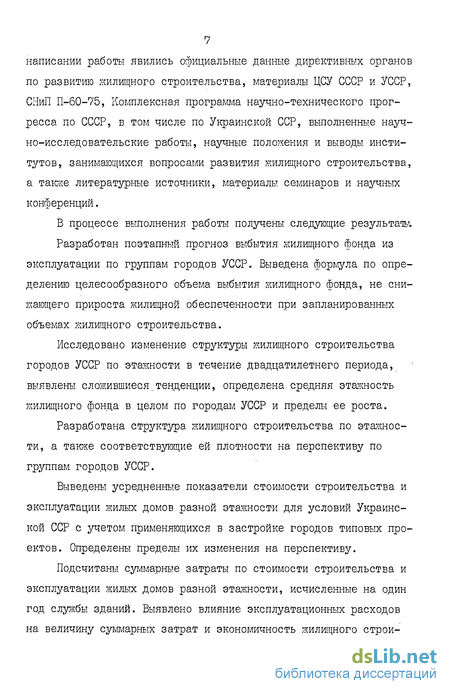 7

написании работы явились официальные данные директивных органов по развитию жилищного строительства, материалы ЦСУ СССР и УССР, СНиП П-60-75, Комплексная программа научно-технического прогресса по СССР, в том числе по Украинской ССР, выполненные научно-исследовательские работы, научные положения и выводы институтов, занимающихся вопросами развития жилищного строительства, а также литературные источники, материалы семинаров и научных конференций.

В процессе выполнения работы получены следующие результаты.

Разработан поэтапный прогноз выбытия жилищного фонда из эксплуатации по группам городов УССР. Выведена формула по определению целесообразного объема выбытия жилищного фонда, не снижающего прироста жилищной обеспеченности при запланированных объемах жилищного строительства.

Исследовано изменение структуры жилищного строительства городов УССР по этажности в течение двадцатилетнего периода, выявлены сложившиеся тенденции, определена средняя этажность жилищного фонда в целом по городам УССР и пределы ее роста.

Разработана структура жилищного строительства по этажности, а также соответствующие ей плотности на перспективу по группам городов УССР.

Выведены усредненные показатели стоимости строительства и эксплуатации жилых домов разной этажности для условий Украинской ССР с учетом применяющихся в застройке городов типовых проектов. Определены пределы их изменения на перспективу.

Подсчитаны суммарные затраты по стоимости строительства и эксплуатации жилых домов разной этажности, исчисленные на один год службы зданий. Выявлено влияние эксплуатационных расходов на величину суммарных затрат и экономичность жилищного строи-

dsLib.net
библиотека диссертаций